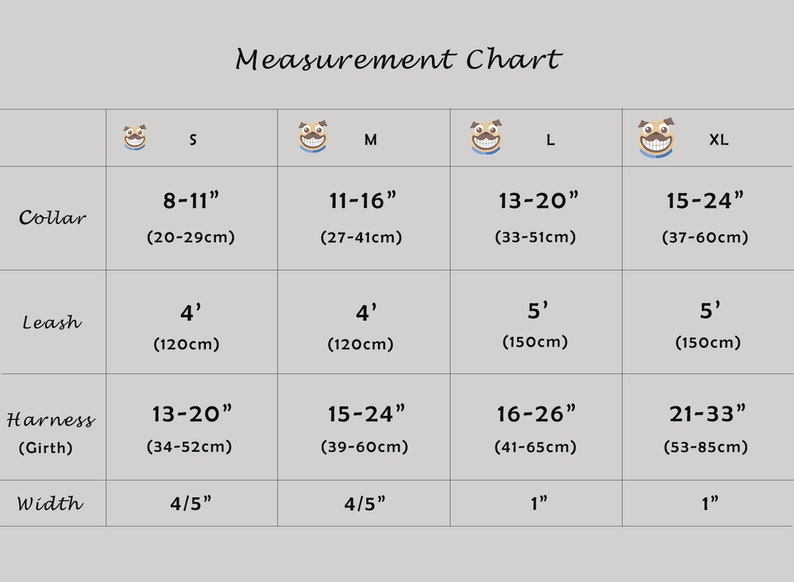 Measurement Chart

| | S | M | L | XL |
|---|---|---|---|---|
| Collar | 8-11” (20-29cm) | 11-16” (27-41cm) | 13-20” (33-51cm) | 15-24” (37-60cm) |
| Leash | 4’ (120cm) | 4’ (120cm) | 5’ (150cm) | 5’ (150cm) |
| Harness (Girth) | 13-20” (34-52cm) | 15-24” (39-60cm) | 16-26” (41-65cm) | 21-33” (53-85cm) |
| Width | 4/5” | 4/5” | 1” | 1” |